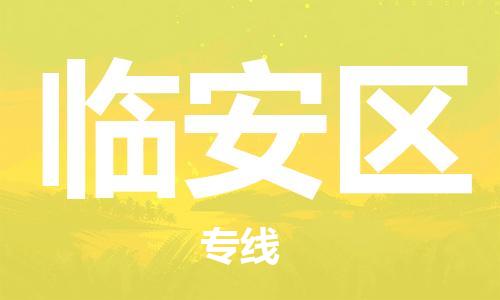 临安区

专线